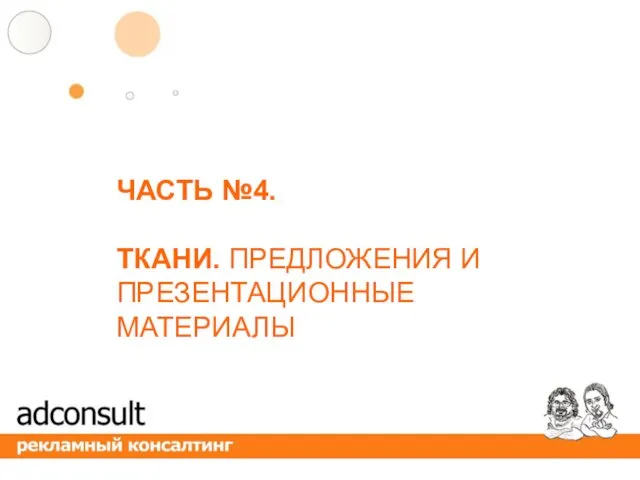 ЧАСТЬ №4.

ТКАНИ. ПРЕДЛОЖЕНИЯ И ПРЕЗЕНТАЦИОННЫЕ МАТЕРИАЛЫ

adconsult
рекламный консалтинг